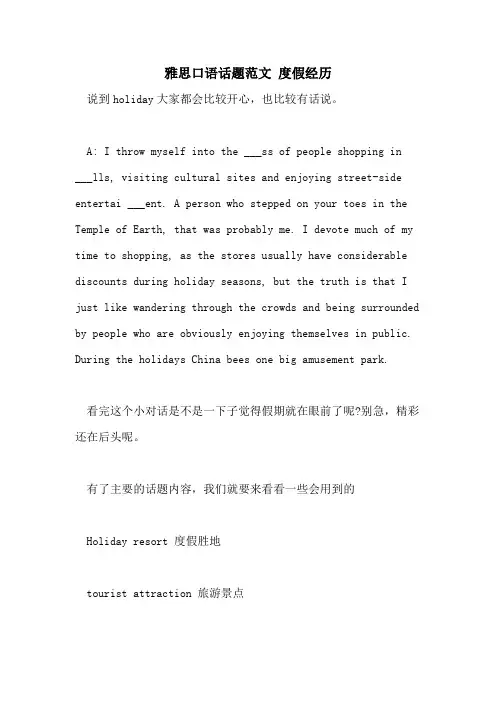 雅思口语话题范文 度假经历

说到holiday大家都会比较开心，也比较有话说。

A: I throw myself into the ___ss of people shopping in ___lls, visiting cultural sites and enjoying street-side entertai ___ent. A person who stepped on your toes in the Temple of Earth, that was probably me. I devote much of my time to shopping, as the stores usually have considerable discounts during holiday seasons, but the truth is that I just like wandering through the crowds and being surrounded by people who are obviously enjoying themselves in public. During the holidays China bees one big amusement park.

看完这个小对话是不是一下子觉得假期就在眼前了呢?别急，精彩还在后头呢。

有了主要的话题内容，我们就要来看看一些会用到的

Holiday resort 度假胜地

tourist attraction 旅游景点